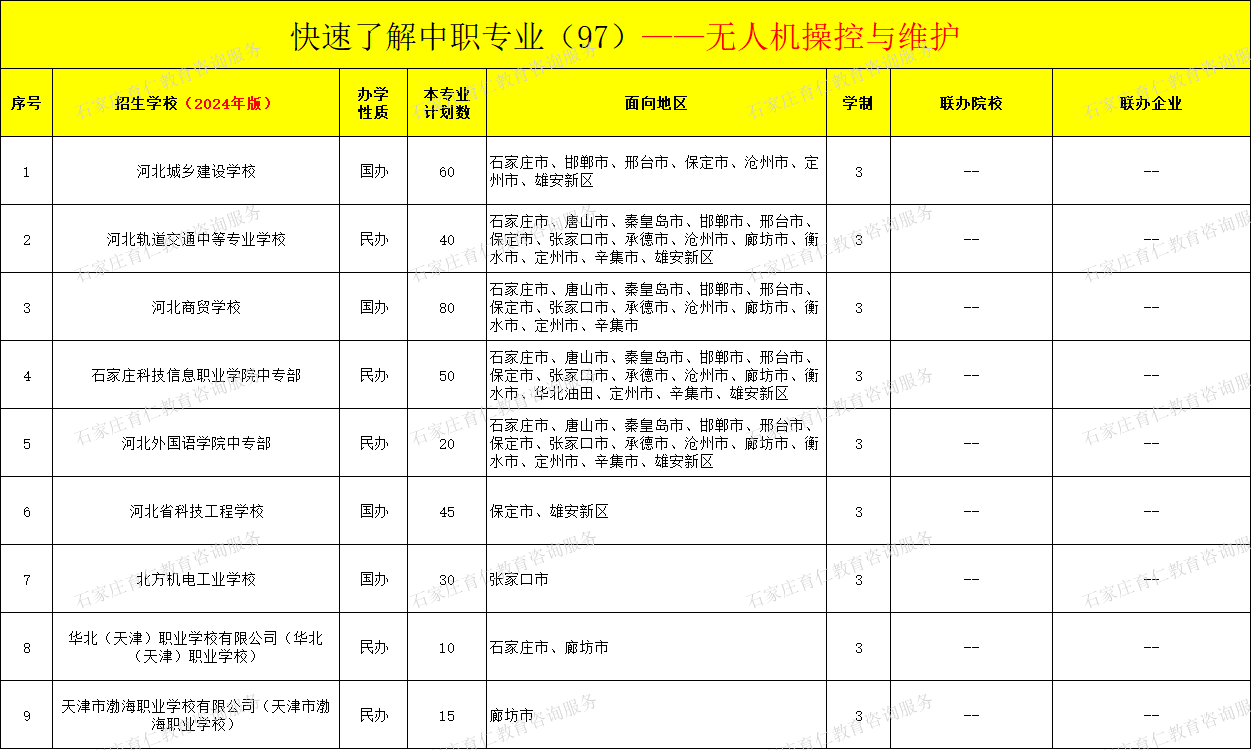 快速了解中职专业（97）——无人机操控与维护

| 序号 | 招生学校（2024年版） | 办学性质 | 本专业计划数 | 面向地区 | 学制 | 联办院校 | 联办企业 |
|---|---|---|---|---|---|---|---|
| 1 | 河北城乡建设学校 | 国办 | 60 | 石家庄市、邯郸市、邢台市、保定市、沧州市、定州市、雄安新区 | 3 | -- | -- |
| 2 | 河北轨道交通中等专业学校 | 民办 | 40 | 石家庄市、唐山市、秦皇岛市、邯郸市、邢台市、保定市、张家口市、承德市、沧州市、廊坊市、衡水市、定州市、辛集市、雄安新区 | 3 | -- | -- |
| 3 | 河北商贸学校 | 国办 | 80 | 石家庄市、唐山市、秦皇岛市、邯郸市、邢台市、保定市、张家口市、承德市、沧州市、廊坊市、衡水市、定州市、辛集市 | 3 | -- | -- |
| 4 | 石家庄科技信息职业学院中专部 | 民办 | 50 | 石家庄市、唐山市、秦皇岛市、邯郸市、邢台市、保定市、张家口市、承德市、沧州市、廊坊市、衡水市、华北油田、定州市、辛集市、雄安新区 | 3 | -- | -- |
| 5 | 河北外国语学院中专部 | 民办 | 20 | 石家庄市、唐山市、秦皇岛市、邯郸市、邢台市、保定市、张家口市、承德市、沧州市、廊坊市、衡水市、定州市、辛集市、雄安新区 | 3 | -- | -- |
| 6 | 河北省科技工程学校 | 国办 | 45 | 保定市、雄安新区 | 3 | -- | -- |
| 7 | 北方机电工业学校 | 国办 | 30 | 张家口市 | 3 | -- | -- |
| 8 | 华北（天津）职业学校有限公司（华北（天津）职业学校） | 民办 | 10 | 石家庄市、廊坊市 | 3 | -- | -- |
| 9 | 天津市渤海职业学校有限公司（天津市渤海职业学校） | 民办 | 15 | 廊坊市 | 3 | -- | -- |

石家庄育仁教育咨询服务